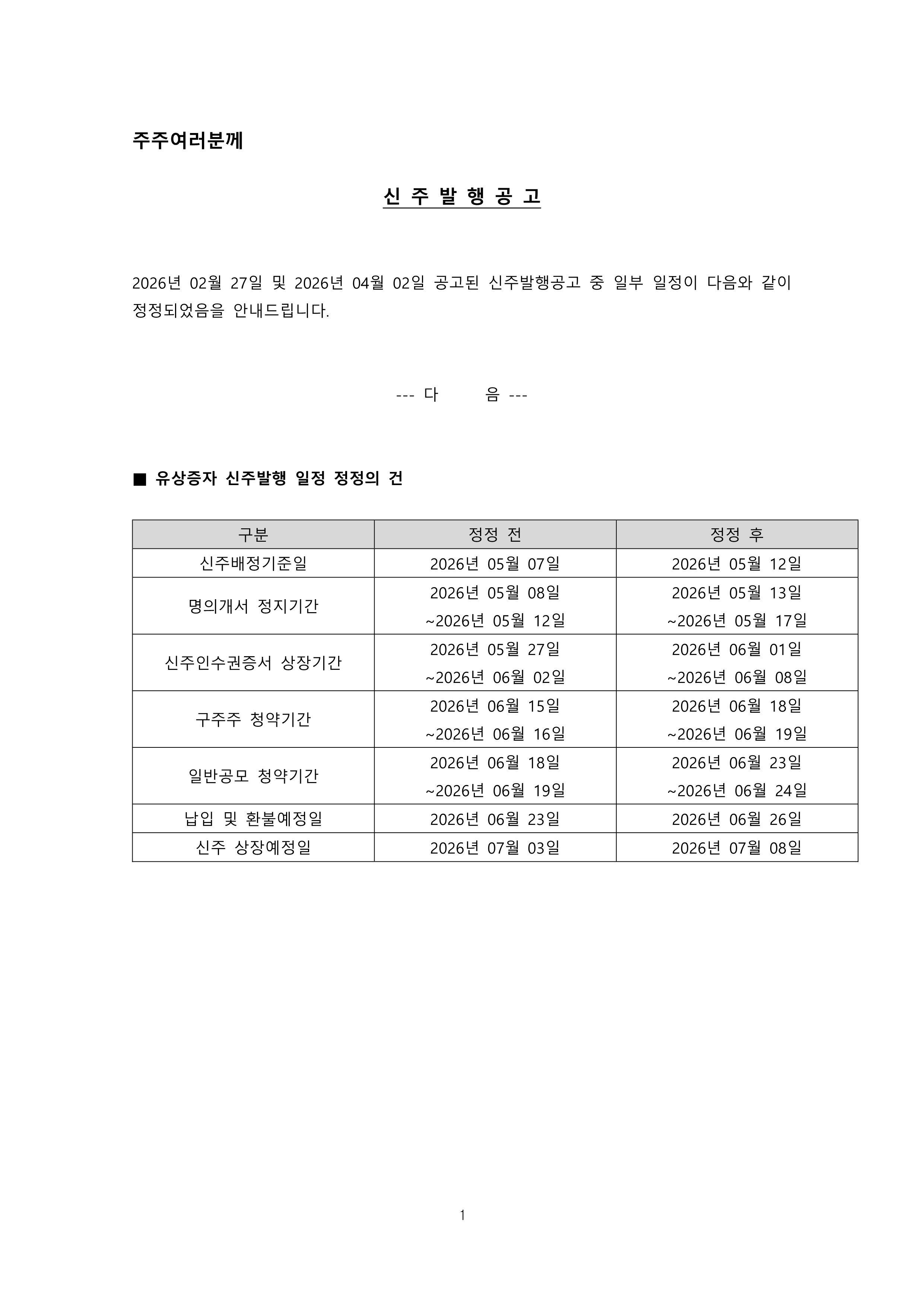 주주여러분께

신 주 발 행 공 고

2026년 02월 27일 및 2026년 04월 02일 공고된 신주발행공고 중 일부 일정이 다음와 같이 정정되었음을 안내드립니다.

--- 다 음 ---

■ 유상증자 신주발행 일정 정정의 건

| 구분 | 정정 전 | 정정 후 |
|---|---|---|
| 신주배정기준일 | 2026년 05월 07일 | 2026년 05월 12일 |
| 명의개서 정지기간 | 2026년 05월 08일 ~2026년 05월 12일 | 2026년 05월 13일 ~2026년 05월 17일 |
| 신주인수권증서 상장기간 | 2026년 05월 27일 ~2026년 06월 02일 | 2026년 06월 01일 ~2026년 06월 08일 |
| 구주주 청약기간 | 2026년 06월 15일 ~2026년 06월 16일 | 2026년 06월 18일 ~2026년 06월 19일 |
| 일반공모 청약기간 | 2026년 06월 18일 ~2026년 06월 19일 | 2026년 06월 23일 ~2026년 06월 24일 |
| 납입 및 환불예정일 | 2026년 06월 23일 | 2026년 06월 26일 |
| 신주 상장예정일 | 2026년 07월 03일 | 2026년 07월 08일 |

1